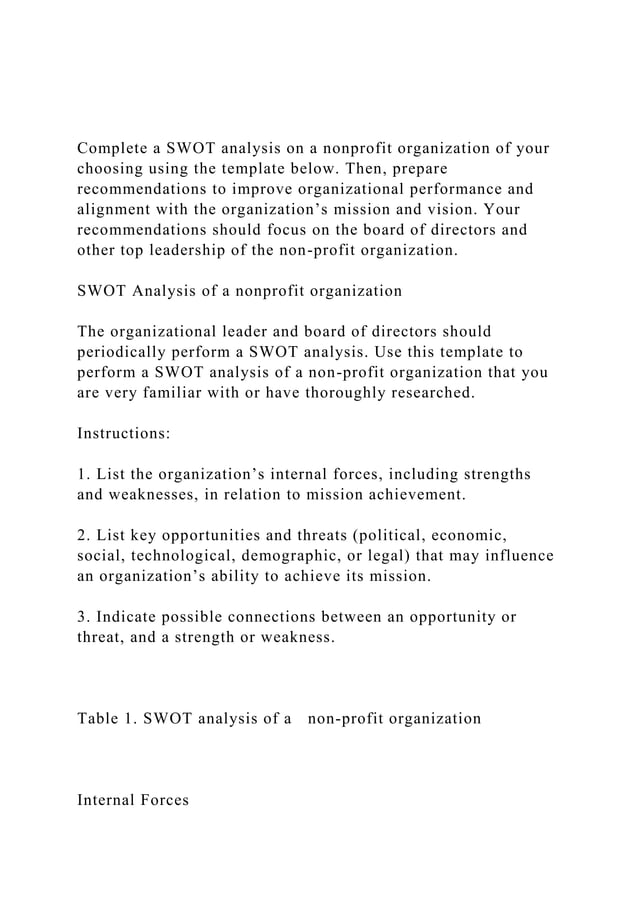 Complete a SWOT analysis on a nonprofit organization of your choosing using the template below. Then, prepare recommendations to improve organizational performance and alignment with the organization’s mission and vision. Your recommendations should focus on the board of directors and other top leadership of the non-profit organization.

SWOT Analysis of a nonprofit organization

The organizational leader and board of directors should periodically perform a SWOT analysis. Use this template to perform a SWOT analysis of a non-profit organization that you are very familiar with or have thoroughly researched.

Instructions:

1. List the organization’s internal forces, including strengths and weaknesses, in relation to mission achievement.

2. List key opportunities and threats (political, economic, social, technological, demographic, or legal) that may influence an organization’s ability to achieve its mission.

3. Indicate possible connections between an opportunity or threat, and a strength or weakness.

Table 1. SWOT analysis of a non-profit organization

Internal Forces